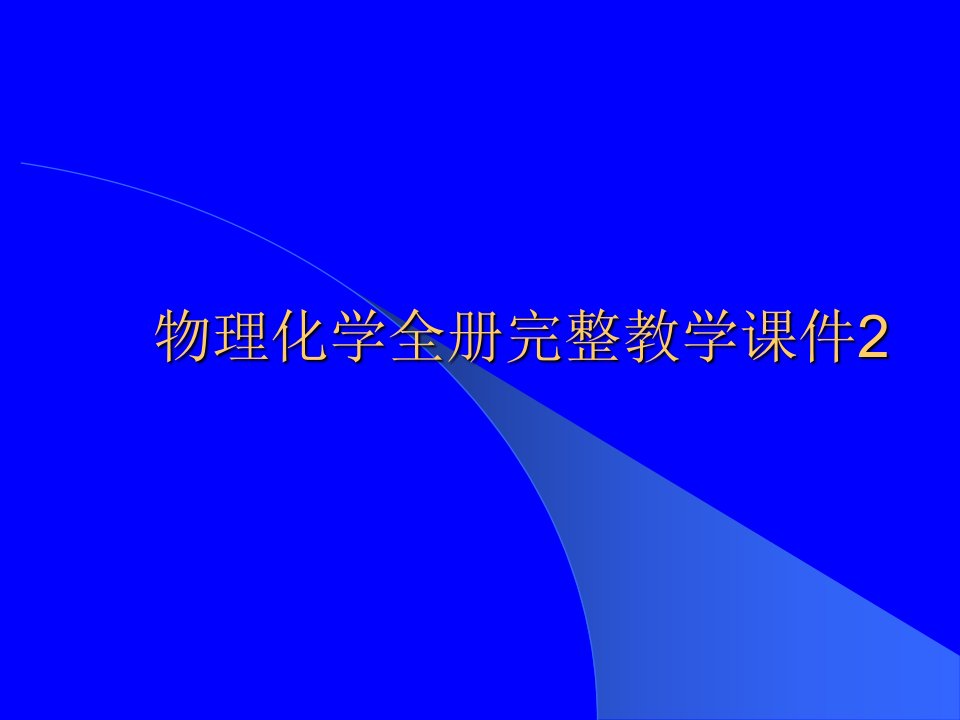 物理化学全册完整教学课件2